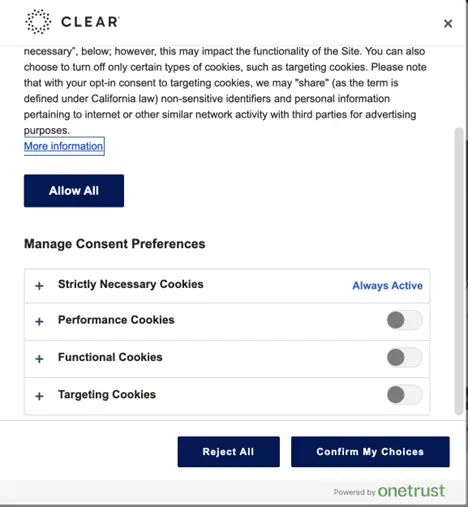 CLEAR

×

necessary", below; however, this may impact the functionality of the Site. You can also choose to turn off only certain types of cookies, such as targeting cookies. Please note that with your opt-in consent to targeting cookies, we may "share" (as the term is defined under California law) non-sensitive identifiers and personal information pertaining to internet or other similar network activity with third parties for advertising purposes.
More information

Allow All

Manage Consent Preferences

+ Strictly Necessary Cookies Always Active

+ Performance Cookies

+ Functional Cookies

+ Targeting Cookies

Reject All

Confirm My Choices

Powered by onetrust